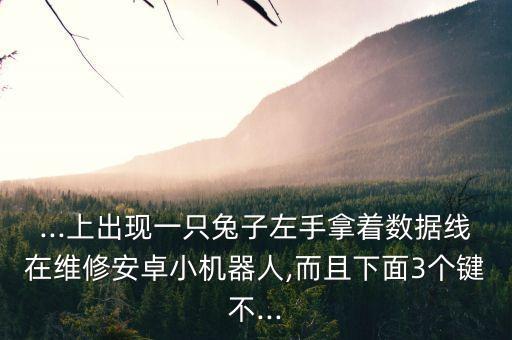 ...上出现一只兔子左手拿着数据线在维修安卓小机器人,而且下面3个键不...